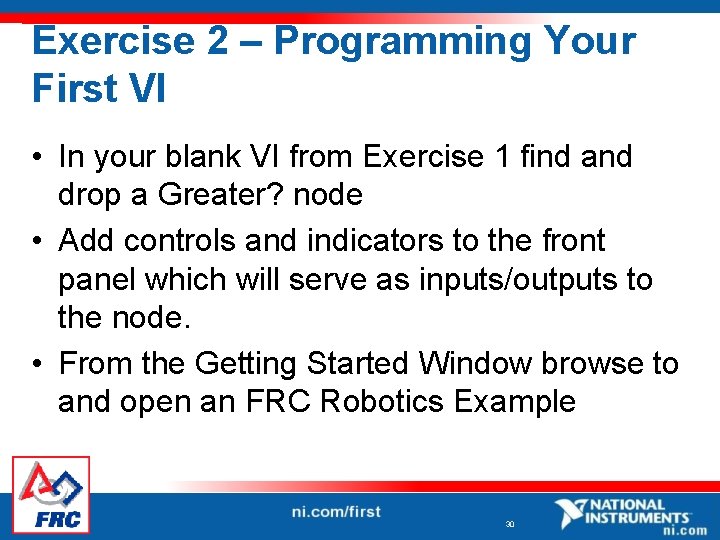 Exercise 2 – Programming Your First VI

• In your blank VI from Exercise 1 find and drop a Greater? node

• Add controls and indicators to the front panel which will serve as inputs/outputs to the node.

• From the Getting Started Window browse to and open an FRC Robotics Example

FRC

ni.com/first

30

NATIONAL INSTRUMENTS
ni.com